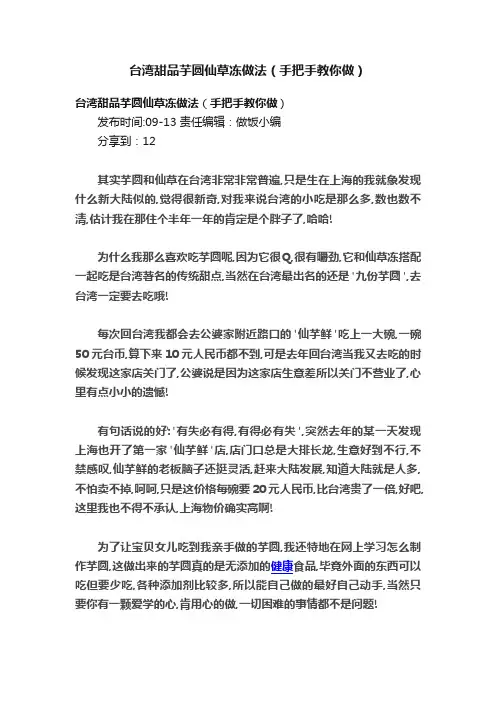 台湾甜品芋圆仙草冻做法（手把手教你做）

台湾甜品芋圆仙草冻做法（手把手教你做）

发布时间:09-13 责任编辑：做饭小编

分享到：12

其实芋圆和仙草在台湾非常非常普遍,只是生在上海的我就象发现什么新大陆似的,觉得很新奇,对我来说台湾的小吃是那么多,数也数不清,估计我在那住个半年一年的肯定是个胖子了,哈哈!

为什么我那么喜欢吃芋圆呢,因为它很Q,很有嚼劲,它和仙草冻搭配一起吃是台湾著名的传统甜点,当然在台湾最出名的还是 '九份芋圆 ',去台湾一定要去吃哦!

每次回台湾我都会去公婆家附近路口的 '仙芋鲜 '吃上一大碗,一碗50元台币,算下来10元人民币都不到,可是去年回台湾当我又去吃的时候发现这家店关门了,公婆说是因为这家店生意差所以关门不营业了,心里有点小小的遗憾!

有句话说的好: '有失必有得,有得必有失 ',突然去年的某一天发现上海也开了第一家 '仙芋鲜 '店,店门口总是大排长龙,生意好到不行,不禁感叹,仙芋鲜的老板脑子还挺灵活,赶来大陆发展,知道大陆就是人多,不怕卖不掉,呵呵,只是这价格每碗要20元人民币,比台湾贵了一倍,好吧,这里我也不得不承认,上海物价确实高啊!

为了让宝贝女儿吃到我亲手做的芋圆,我还特地在网上学习怎么制作芋圆,这做出来的芋圆真的是无添加的健康食品,毕竟外面的东西可以吃但要少吃,各种添加剂比较多,所以能自己做的最好自己动手,当然只要你有一颗爱学的心,肯用心的做,一切困难的事情都不是问题!